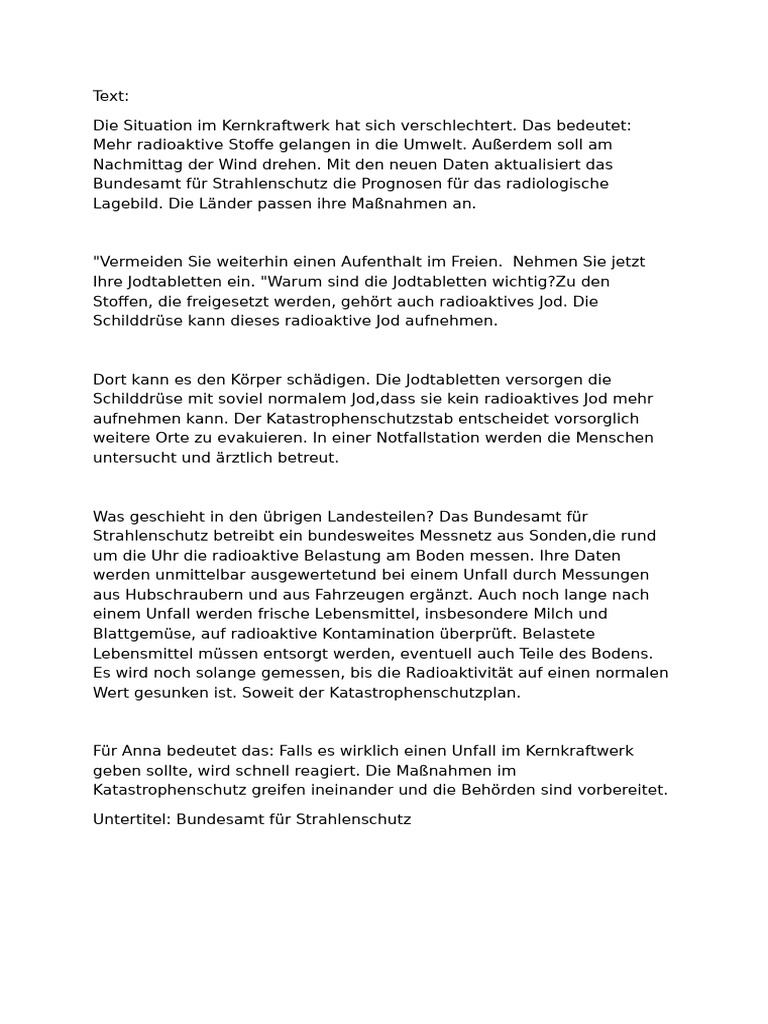 Text:

Die Situation im Kernkraftwerk hat sich verschlechtert. Das bedeutet: Mehr radioaktive Stoffe gelangen in die Umwelt. Außerdem soll am Nachmittag der Wind drehen. Mit den neuen Daten aktualisiert das Bundesamt für Strahlenschutz die Prognosen für das radiologische Lagebild. Die Länder passen ihre Maßnahmen an.

"Vermeiden Sie weiterhin einen Aufenthalt im Freien.  Nehmen Sie jetzt Ihre Jodtabletten ein. "Warum sind die Jodtabletten wichtig?Zu den Stoffen, die freigesetzt werden, gehört auch radioaktives Jod. Die Schilddrüse kann dieses radioaktive Jod aufnehmen.

Dort kann es den Körper schädigen. Die Jodtabletten versorgen die Schilddrüse mit soviel normalem Jod,dass sie kein radioaktives Jod mehr aufnehmen kann. Der Katastrophenschutzstab entscheidet vorsorglich weitere Orte zu evakuieren. In einer Notfallstation werden die Menschen untersucht und ärztlich betreut.

Was geschieht in den übrigen Landesteilen? Das Bundesamt für Strahlenschutz betreibt ein bundesweites Messnetz aus Sonden,die rund um die Uhr die radioaktive Belastung am Boden messen. Ihre Daten werden unmittelbar ausgewertetund bei einem Unfall durch Messungen aus Hubschraubern und aus Fahrzeugen ergänzt. Auch noch lange nach einem Unfall werden frische Lebensmittel, insbesondere Milch und Blattgemüse, auf radioaktive Kontamination überprüft. Belastete Lebensmittel müssen entsorgt werden, eventuell auch Teile des Bodens. Es wird noch solange gemessen, bis die Radioaktivität auf einen normalen Wert gesunken ist. Soweit der Katastrophenschutzplan.

Für Anna bedeutet das: Falls es wirklich einen Unfall im Kernkraftwerk geben sollte, wird schnell reagiert. Die Maßnahmen im Katastrophenschutz greifen ineinander und die Behörden sind vorbereitet.

Untertitel: Bundesamt für Strahlenschutz